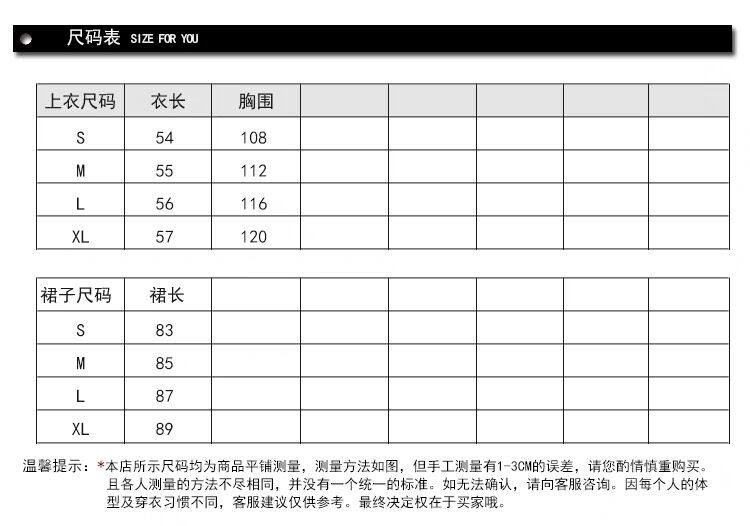 尺码表 SIZE FOR YOU

| 上衣尺码 | 衣长 | 胸围 | | | | | |
|---|---|---|---|---|---|---|---|
| S | 54 | 108 | | | | | |
| M | 55 | 112 | | | | | |
| L | 56 | 116 | | | | | |
| XL | 57 | 120 | | | | | |

| 裙子尺码 | 裙长 | | | | | | |
|---|---|---|---|---|---|---|---|
| S | 83 | | | | | | |
| M | 85 | | | | | | |
| L | 87 | | | | | | |
| XL | 89 | | | | | | |

温馨提示：*本店所示尺码均为商品平铺测量，测量方法如图，但手工测量有1-3CM的误差，请您酌情慎重购买。且各人测量的方法不尽相同，并没有一个统一的标准。如无法确认，请向客服咨询。因每个人的体型及穿衣习惯不同，客服建议仅供参考。最终决定权在于买家哦。